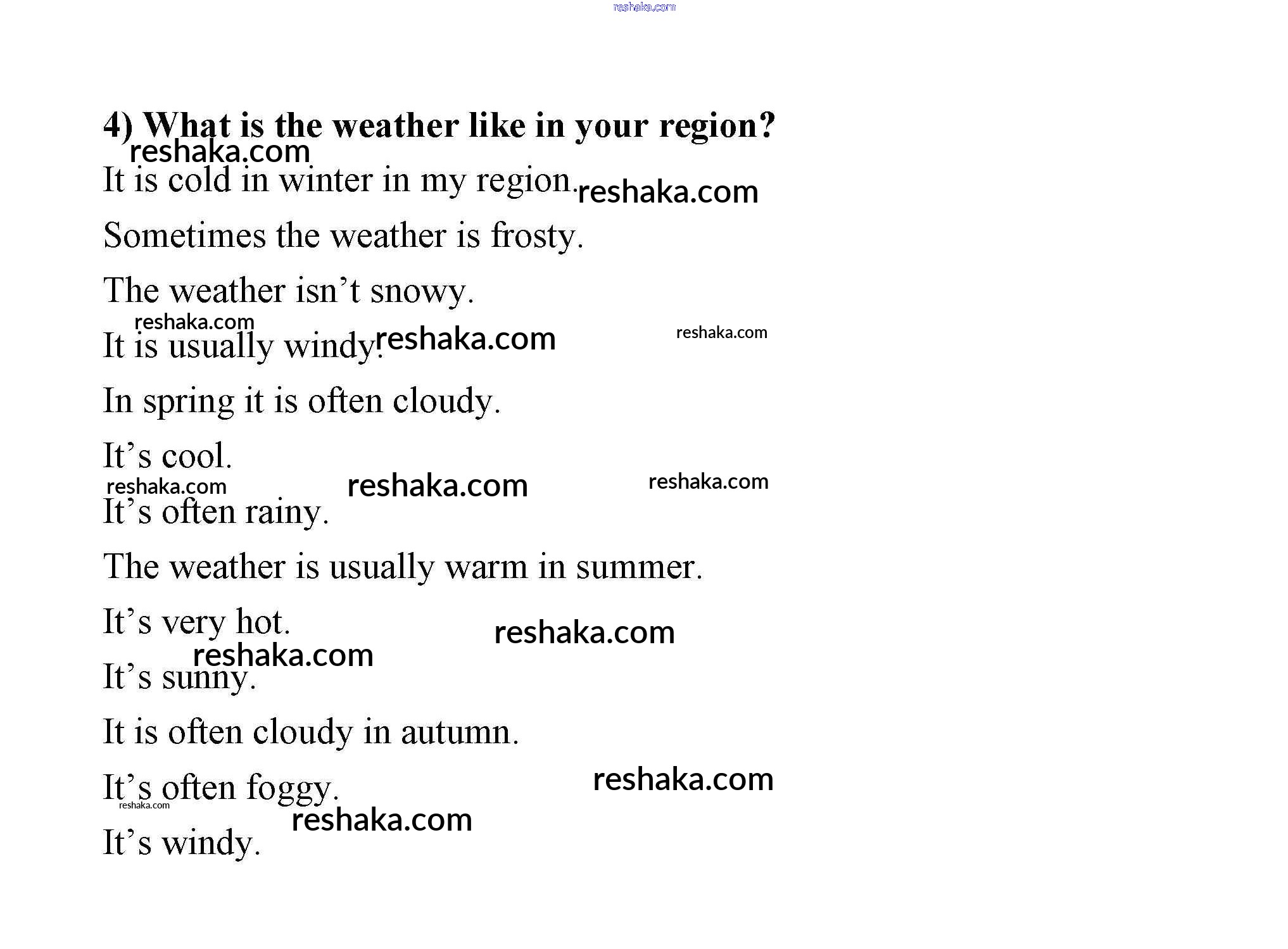 4) What is the weather like in your region?

It is cold in winter in my region.

Sometimes the weather is frosty.

The weather isn't snowy.

It is usually windy.

In spring it is often cloudy.

It's cool.

It's often rainy.

The weather is usually warm in summer.

It's very hot.

It's sunny.

It is often cloudy in autumn.

It's often foggy.

It's windy.

reshaka.com